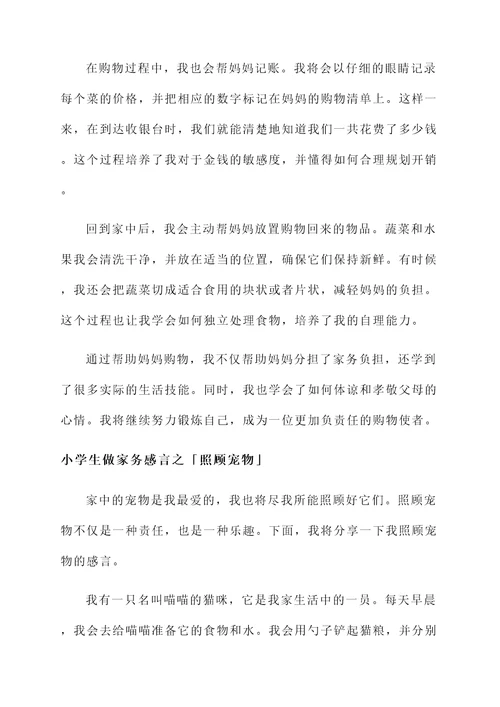 在购物过程中，我也会帮妈妈记账。我将会以仔细的眼睛记录每个菜的价格，并把相应的数字标记在妈妈的购物清单上。这样一来，在到达收银台时，我们就能清楚地知道我们一共花费了多少钱。这个过程培养了我对于金钱的敏感度，并懂得如何合理规划开销。

回到家中后，我会主动帮妈妈放置购物回来的物品。蔬菜和水果我会清洗干净，并放在适当的位置，确保它们保持新鲜。有时候，我还会把蔬菜切成适合食用的块状或者片状，减轻妈妈的负担。这个过程也让我学会如何独立处理食物，培养了我的自理能力。

通过帮助妈妈购物，我不仅帮助妈妈分担了家务负担，还学到了很多实际的生活技能。同时，我也学会了如何体谅和孝敬父母的心情。我将继续努力锻炼自己，成为一位更加负责任的购物使者。

小学生做家务感言之「照顾宠物」

家中的宠物是我最爱的，我也将尽我所能照顾好它们。照顾宠物不仅是一种责任，也是一种乐趣。下面，我将分享一下我照顾宠物的感言。

我有一只名叫喵喵的猫咪，它是我家生活中的一员。每天早晨，我会去给喵喵准备它的食物和水。我会用勺子铲起猫粮，并分别